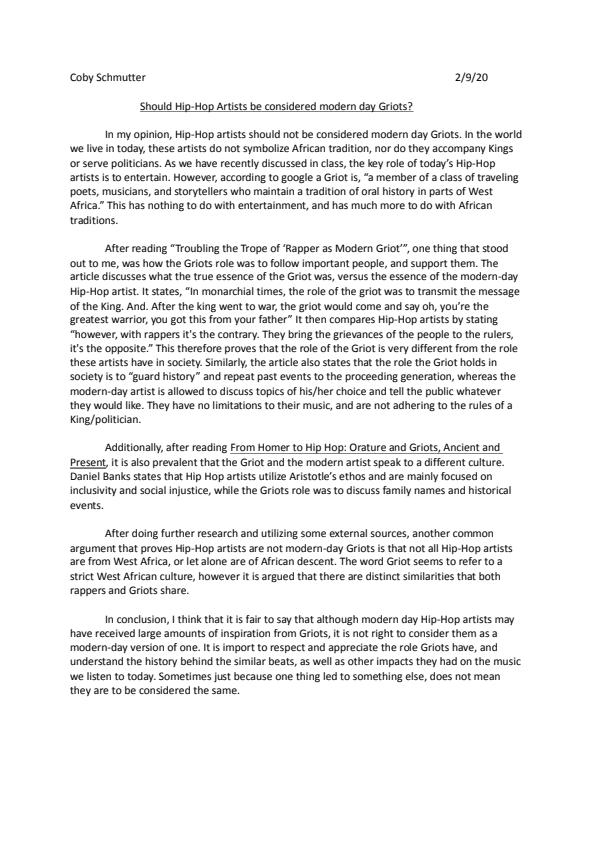 Coby Schmutter 2/9/20

Should Hip-Hop Artists be considered modern day Griots?

In my opinion, Hip-Hop artists should not be considered modern day Griots. In the world we live in today, these artists do not symbolize African tradition, nor do they accompany Kings or serve politicians. As we have recently discussed in class, the key role of today's Hip-Hop artists is to entertain. However, according to google a Griot is, "a member of a class of traveling poets, musicians, and storytellers who maintain a tradition of oral history in parts of West Africa." This has nothing to do with entertainment, and has much more to do with African traditions.

After reading "Troubling the Trope of 'Rapper as Modern Griot'", one thing that stood out to me, was how the Griots role was to follow important people, and support them. The article discusses what the true essence of the Griot was, versus the essence of the modern-day Hip-Hop artist. It states, "In monarchial times, the role of the griot was to transmit the message of the King. And. After the king went to war, the griot would come and say oh, you're the greatest warrior, you got this from your father" It then compares Hip-Hop artists by stating "however, with rappers it's the contrary. They bring the grievances of the people to the rulers, it's the opposite." This therefore proves that the role of the Griot is very different from the role these artists have in society. Similarly, the article also states that the role the Griot holds in society is to "guard history" and repeat past events to the proceeding generation, whereas the modern-day artist is allowed to discuss topics of his/her choice and tell the public whatever they would like. They have no limitations to their music, and are not adhering to the rules of a King/politician.

Additionally, after reading From Homer to Hip Hop: Orature and Griots, Ancient and Present, it is also prevalent that the Griot and the modern artist speak to a different culture. Daniel Banks states that Hip Hop artists utilize Aristotle's ethos and are mainly focused on inclusivity and social injustice, while the Griots role was to discuss family names and historical events.

After doing further research and utilizing some external sources, another common argument that proves Hip-Hop artists are not modern-day Griots is that not all Hip-Hop artists are from West Africa, or let alone are of African descent. The word Griot seems to refer to a strict West African culture, however it is argued that there are distinct similarities that both rappers and Griots share.

In conclusion, I think that it is fair to say that although modern day Hip-Hop artists may have received large amounts of inspiration from Griots, it is not right to consider them as a modern-day version of one. It is import to respect and appreciate the role Griots have, and understand the history behind the similar beats, as well as other impacts they had on the music we listen to today. Sometimes just because one thing led to something else, does not mean they are to be considered the same.